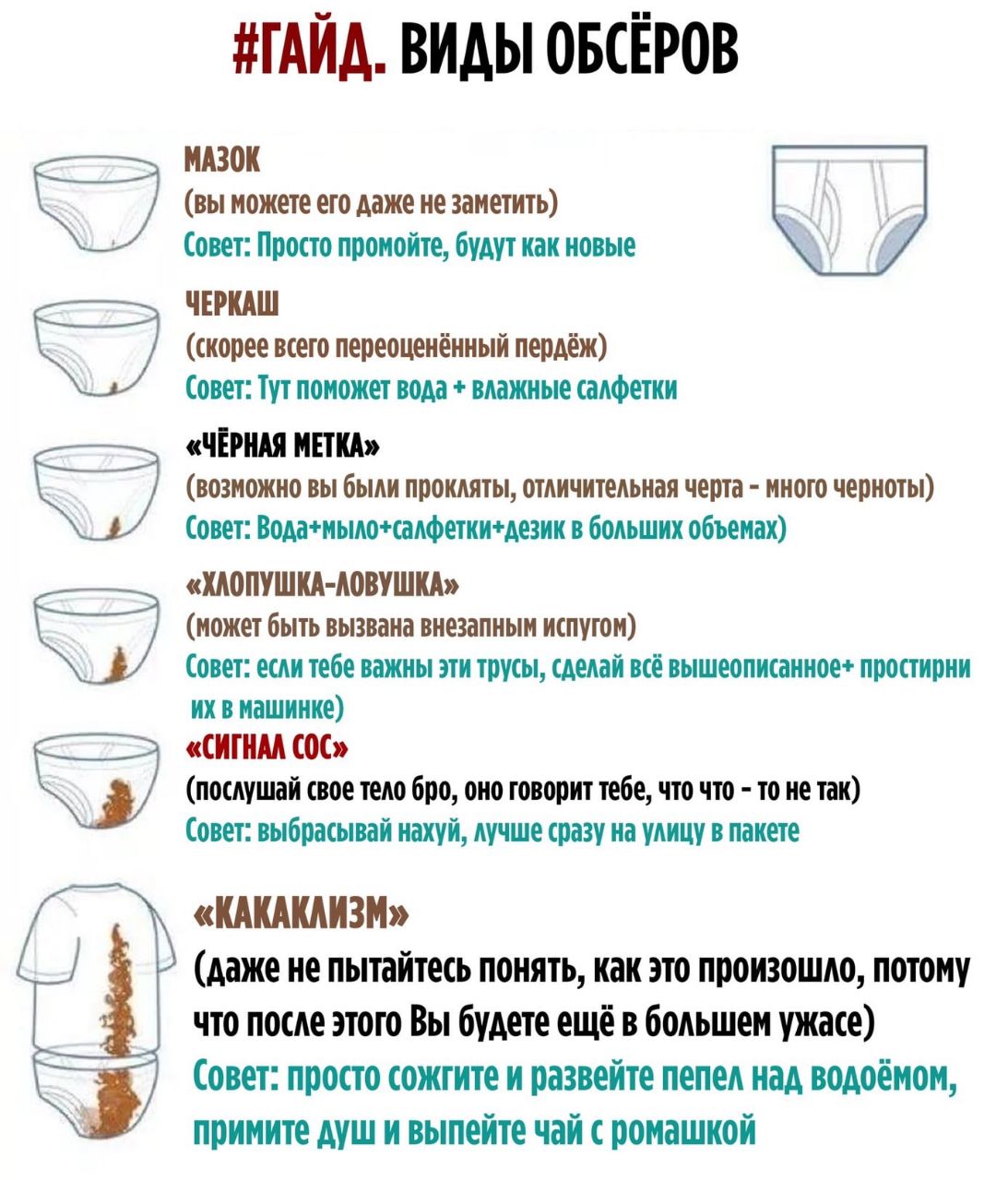 #ГАЙД. ВИДЫ ОБСЁРОВ

МАЗОК
(вы можете его даже не заметить)
Совет: Просто промойте, будут как новые

ЧЕРКАШ
(скорее всего переоценённый пердёж)
Совет: Тут поможет вода + влажные салфетки

«ЧЁРНАЯ МЕТКА»
(возможно вы были прокляты, отличительная черта - много черноты)
Совет: Вода+мыло+салфетки+дезик в больших объемах)

«ХЛОПУШКА-ЛОВУШКА»
(может быть вызвана внезапным испугом)
Совет: если тебе важны эти трусы, сделай всё вышеописанное+ простирни их в машинке)

«СИГНАЛ СОС»
(послушай свое тело бро, оно говорит тебе, что что - то не так)
Совет: выбрасывай нахуй, лучше сразу на улицу в пакете

«КАКАКЛИЗМ»
(даже не пытайтесь понять, как это произошло, потому что после этого Вы будете ещё в большем ужасе)
Совет: просто сожгите и развейте пепел над водоёмом, примите душ и выпейте чай с ромашкой